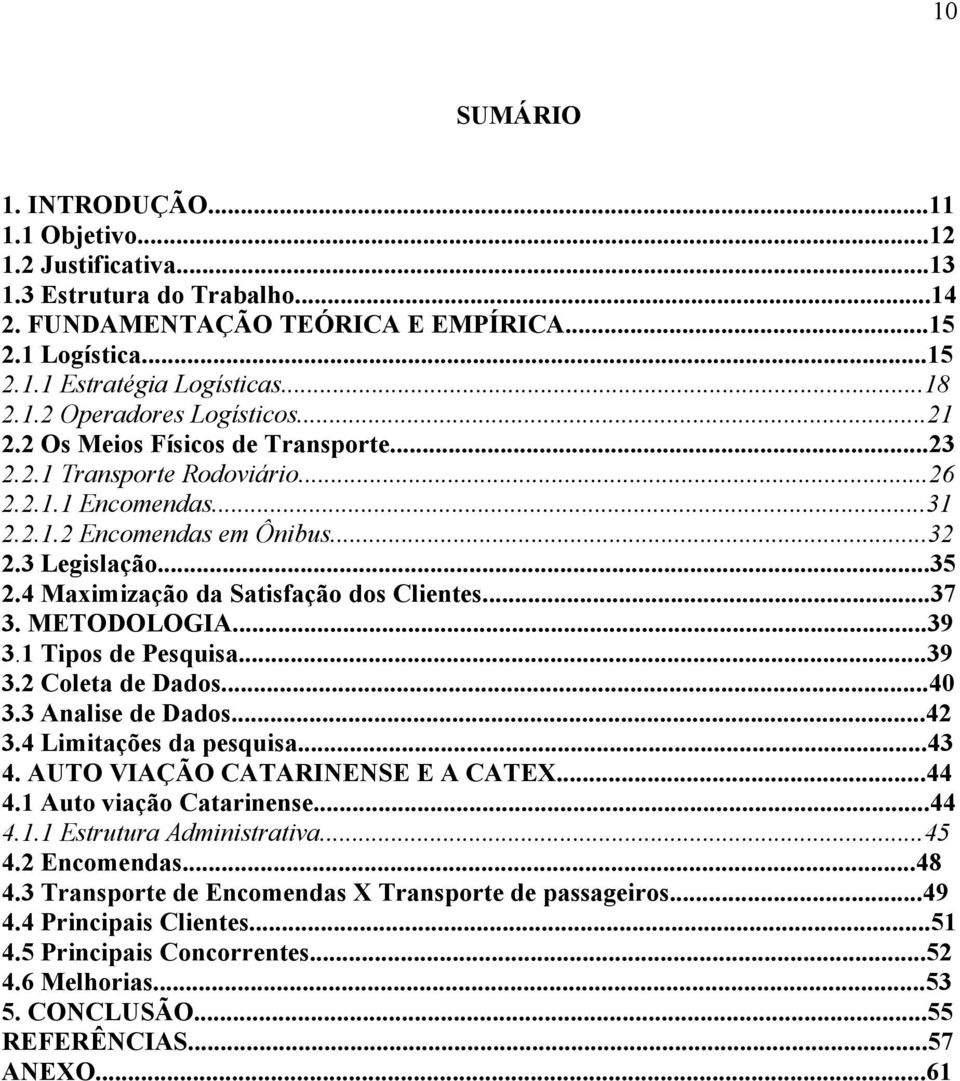 10

SUMÁRIO

1. INTRODUÇÃO...11
1.1 Objetivo...12
1.2 Justificativa...13
1.3 Estrutura do Trabalho...14
2. FUNDAMENTAÇÃO TEÓRICA E EMPÍRICA...15
2.1 Logística...15
2.1.1 Estratégia Logísticas...18
2.1.2 Operadores Logísticos...21
2.2 Os Meios Físicos de Transporte...23
2.2.1 Transporte Rodoviário...26
2.2.1.1 Encomendas...31
2.2.1.2 Encomendas em Ônibus...32
2.3 Legislação...35
2.4 Maximização da Satisfação dos Clientes...37
3. METODOLOGIA...39
3.1 Tipos de Pesquisa...39
3.2 Coleta de Dados...40
3.3 Analise de Dados...42
3.4 Limitações da pesquisa...43
4. AUTO VIAÇÃO CATARINENSE E A CATEX...44
4.1 Auto viação Catarinense...44
4.1.1 Estrutura Administrativa...45
4.2 Encomendas...48
4.3 Transporte de Encomendas X Transporte de passageiros...49
4.4 Principais Clientes...51
4.5 Principais Concorrentes...52
4.6 Melhorias...53
5. CONCLUSÃO...55
REFERÊNCIAS...57
ANEXO...61